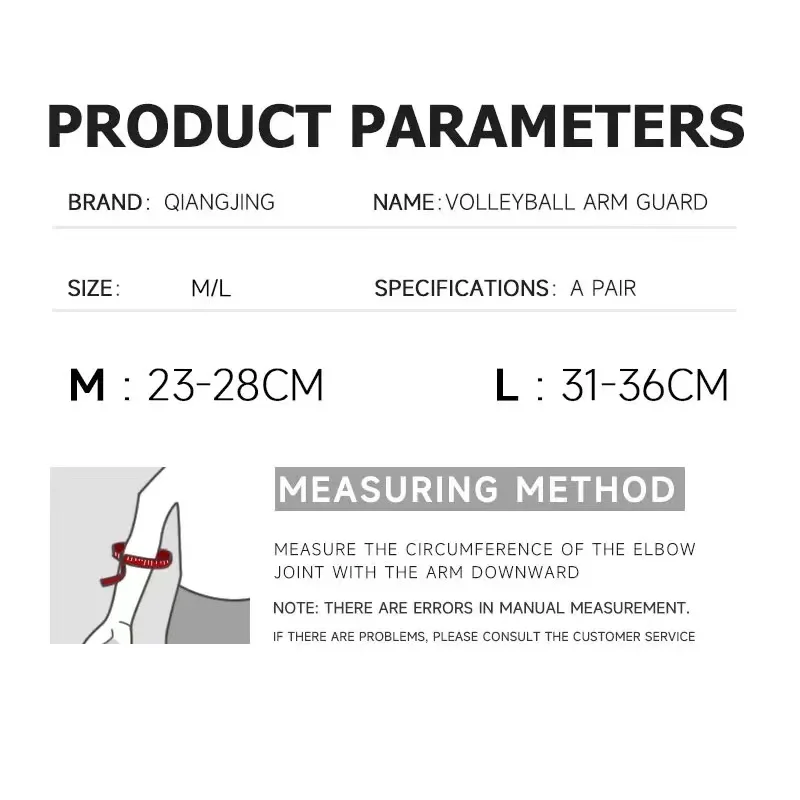 PRODUCT PARAMETERS

BRAND: QIANGJING

NAME: VOLLEYBALL ARM GUARD

SIZE: M/L

SPECIFICATIONS: A PAIR

M : 23-28CM

L : 31-36CM

MEASURING METHOD

MEASURE THE CIRCUMFERENCE OF THE ELBOW JOINT WITH THE ARM DOWNWARD

NOTE: THERE ARE ERRORS IN MANUAL MEASUREMENT.

IF THERE ARE PROBLEMS, PLEASE CONSULT THE CUSTOMER SERVICE